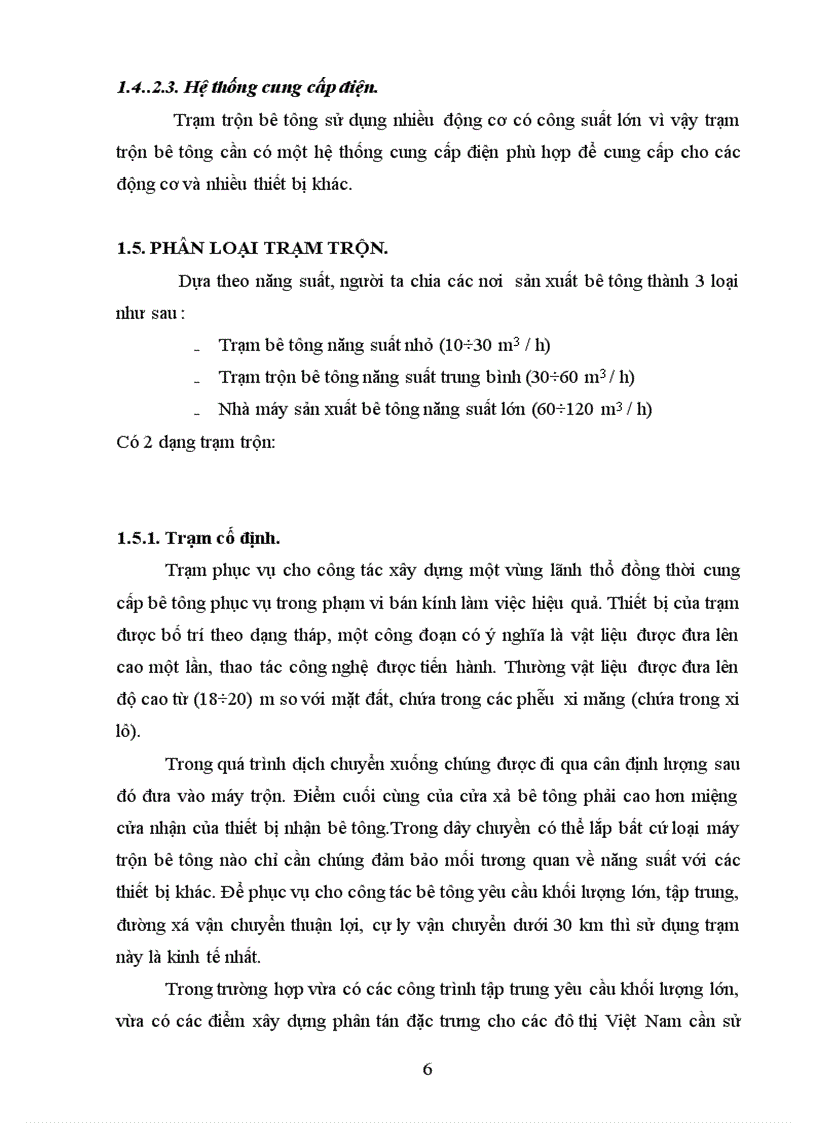 1.4..2.3. Hệ thống cung cấp điện.

Trạm trộn bê tông sử dụng nhiều động cơ có công suất lớn vì vậy trạm trộn bê tông cần có một hệ thống cung cấp điện phù hợp để cung cấp cho các động cơ và nhiều thiết bị khác.

1.5. PHÂN LOẠI TRẠM TRỘN.

Dựa theo năng suất, người ta chia các nơi sản xuất bê tông thành 3 loại như sau :

- Trạm bê tông năng suất nhỏ (10÷30 $m^3$ / h)
- Trạm trộn bê tông năng suất trung bình (30÷60 $m^3$ / h)
- Nhà máy sản xuất bê tông năng suất lớn (60÷120 $m^3$ / h)

Có 2 dạng trạm trộn:

1.5.1. Trạm cố định.

Trạm phục vụ cho công tác xây dựng một vùng lãnh thổ đồng thời cung cấp bê tông phục vụ trong phạm vi bán kính làm việc hiệu quả. Thiết bị của trạm được bố trí theo dạng tháp, một công đoạn có ý nghĩa là vật liệu được đưa lên cao một lần, thao tác công nghệ được tiến hành. Thường vật liệu được đưa lên độ cao từ (18÷20) m so với mặt đất, chứa trong các phễu xi măng (chứa trong xi lô).

Trong quá trình dịch chuyển xuống chúng được đi qua cân định lượng sau đó đưa vào máy trộn. Điểm cuối cùng của cửa xả bê tông phải cao hơn miệng cửa nhận của thiết bị nhận bê tông.Trong dây chuyền có thể lắp bất cứ loại máy trộn bê tông nào chỉ cần chúng đảm bảo mối tương quan về năng suất với các thiết bị khác. Để phục vụ cho công tác bê tông yêu cầu khối lượng lớn, tập trung, đường xá vận chuyển thuận lợi, cự ly vận chuyển dưới 30 km thì sử dụng trạm này là kinh tế nhất.

Trong trường hợp vừa có các công trình tập trung yêu cầu khối lượng lớn, vừa có các điểm xây dựng phân tán đặc trưng cho các đô thị Việt Nam cần sử

6